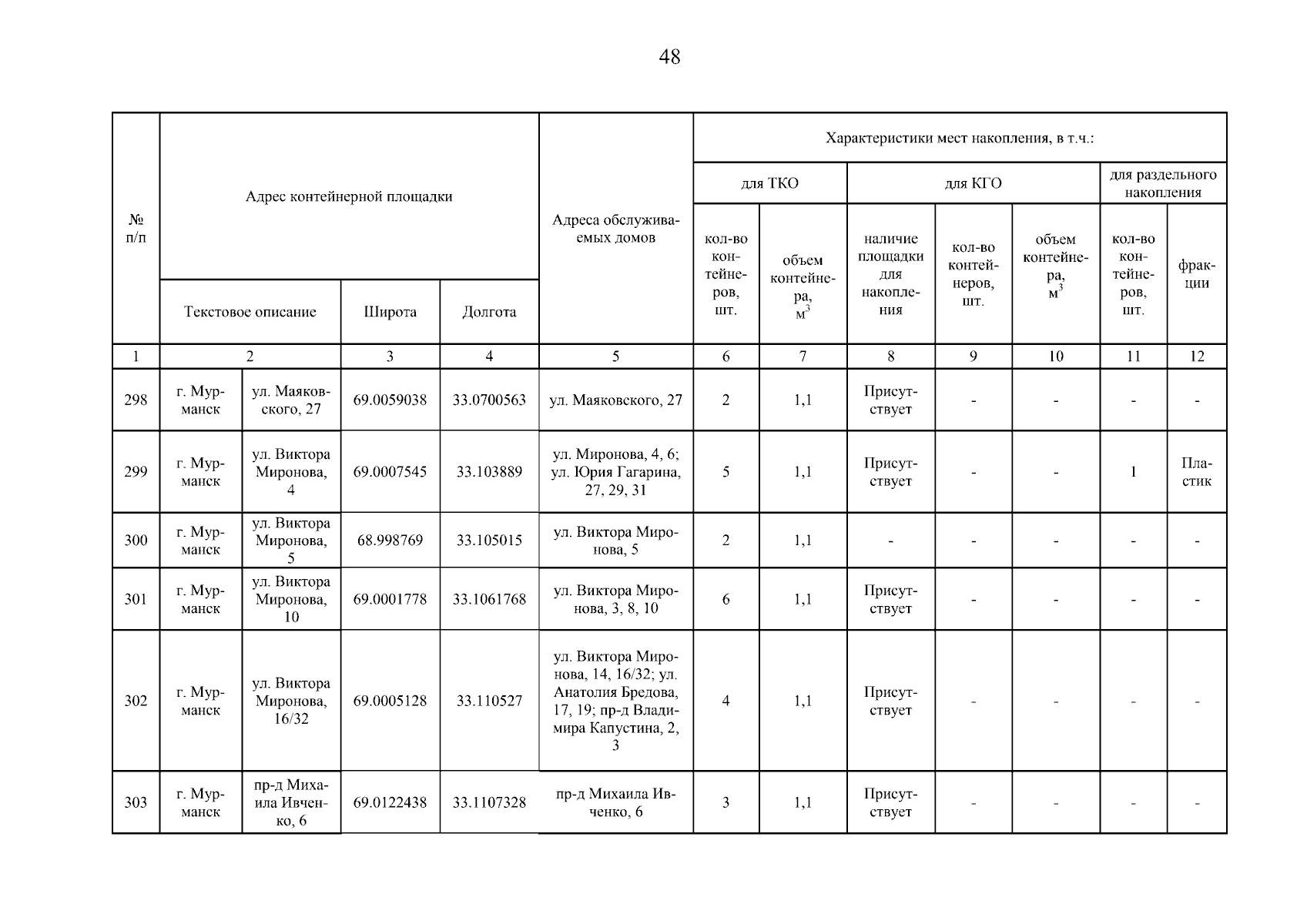 48

| № п/п | Адрес контейнерной площадки | | | | Адреса обслуживаемых домов | Характеристики мест накопления, в т.ч.: | | | | | | |
|---|---|---|---|---|---|---|---|---|---|---|---|---|
| | | | | | | для ТКО | | для КГО | | | для раздельного накопления | |
| | Текстовое описание | | Широта | Долгота | | кол-во контейнеров, шт. | объем контейнера, $м^3$ | наличие площадки для накопления | кол-во контейнеров, шт. | объем контейнера, $м^3$ | кол-во контейнеров, шт. | фракции |
| 1 | 2 | | 3 | 4 | 5 | 6 | 7 | 8 | 9 | 10 | 11 | 12 |
| 298 | г. Мурманск | ул. Маяковского, 27 | 69.0059038 | 33.0700563 | ул. Маяковского, 27 | 2 | 1,1 | Присутствует | - | - | - | - |
| 299 | г. Мурманск | ул. Виктора Миронова, 4 | 69.0007545 | 33.103889 | ул. Миронова, 4, 6; ул. Юрия Гагарина, 27, 29, 31 | 5 | 1,1 | Присутствует | - | - | 1 | Пластик |
| 300 | г. Мурманск | ул. Виктора Миронова, 5 | 68.998769 | 33.105015 | ул. Виктора Миронова, 5 | 2 | 1,1 | - | - | - | - | - |
| 301 | г. Мурманск | ул. Виктора Миронова, 10 | 69.0001778 | 33.1061768 | ул. Виктора Миронова, 3, 8, 10 | 6 | 1,1 | Присутствует | - | - | - | - |
| 302 | г. Мурманск | ул. Виктора Миронова, 16/32 | 69.0005128 | 33.110527 | ул. Виктора Миронова, 14, 16/32; ул. Анатолия Бредова, 17, 19; пр-д Владимира Капустина, 2, 3 | 4 | 1,1 | Присутствует | - | - | - | - |
| 303 | г. Мурманск | пр-д Михаила Ивченко, 6 | 69.0122438 | 33.1107328 | пр-д Михаила Ивченко, 6 | 3 | 1,1 | Присутствует | - | - | - | - |